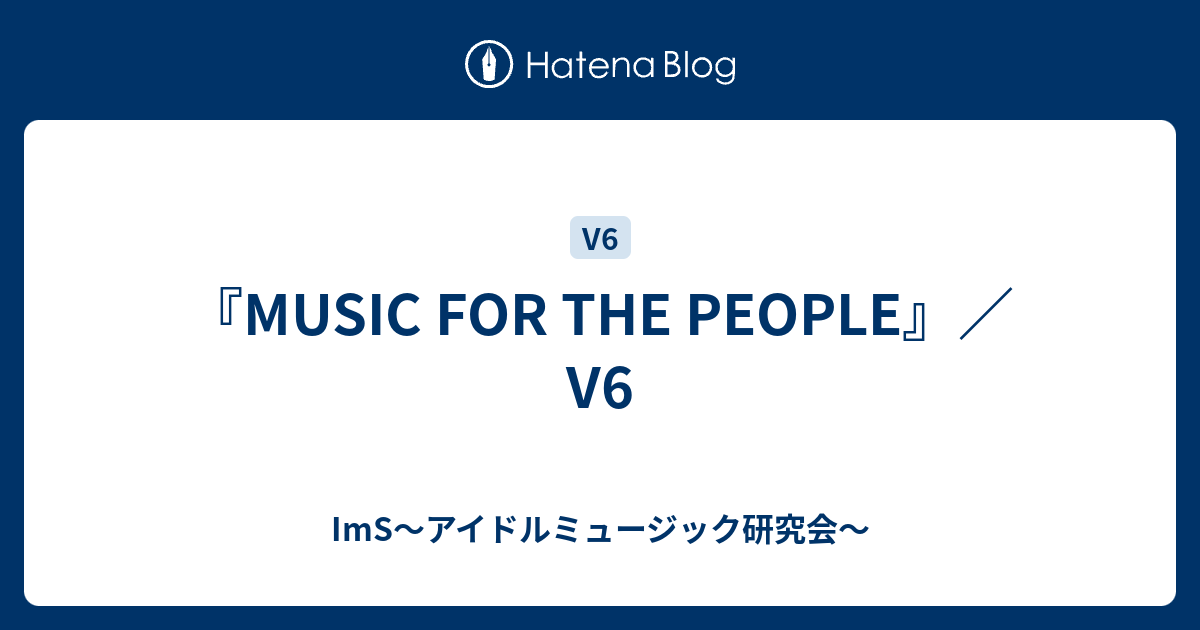 Hatena Blog

V6

『MUSIC FOR THE PEOPLE』／V6

ImS〜アイドルミュージック研究会〜